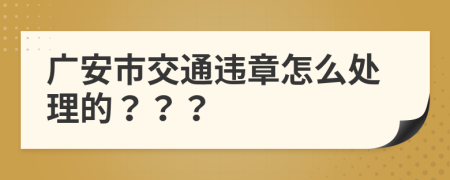 广安市交通违章怎么处理的？？？